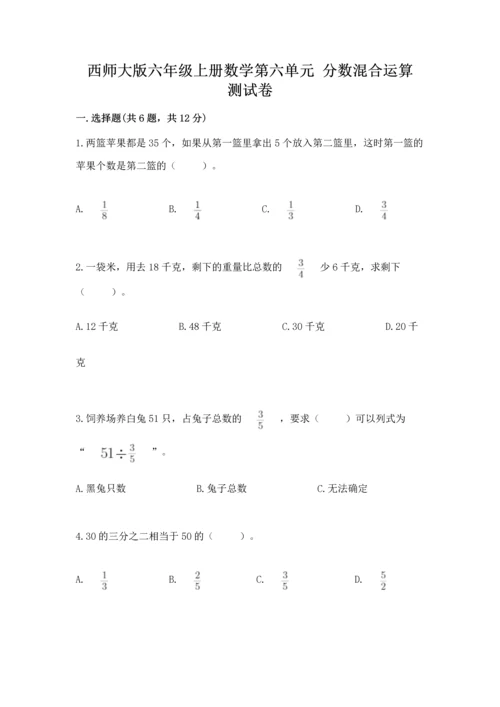 西师大版六年级上册数学第六单元 分数混合运算测试卷

一.选择题(共6题，共12分)

1.两篮苹果都是35个，如果从第一篮里拿出5个放入第二篮里，这时第一篮的苹果个数是第二篮的（　　）。

A. $\frac{1}{8}$　　B. $\frac{1}{4}$　　C. $\frac{1}{3}$　　D. $\frac{3}{4}$

2.一袋米，用去18千克，剩下的重量比总数的 $\frac{3}{4}$ 少6千克，求剩下（　　）。

A.12千克　　B.48千克　　C.30千克　　D.20千克

3.饲养场养白兔51只，占兔子总数的 $\frac{3}{5}$ ，要求（　　）可以列式为“ $51\div\frac{3}{5}$ ”。

A.黑兔只数　　B.兔子总数　　C.无法确定

4.30的三分之二相当于50的（　　）。

A. $\frac{1}{3}$　　B. $\frac{2}{5}$　　C. $\frac{3}{5}$　　D. $\frac{5}{2}$